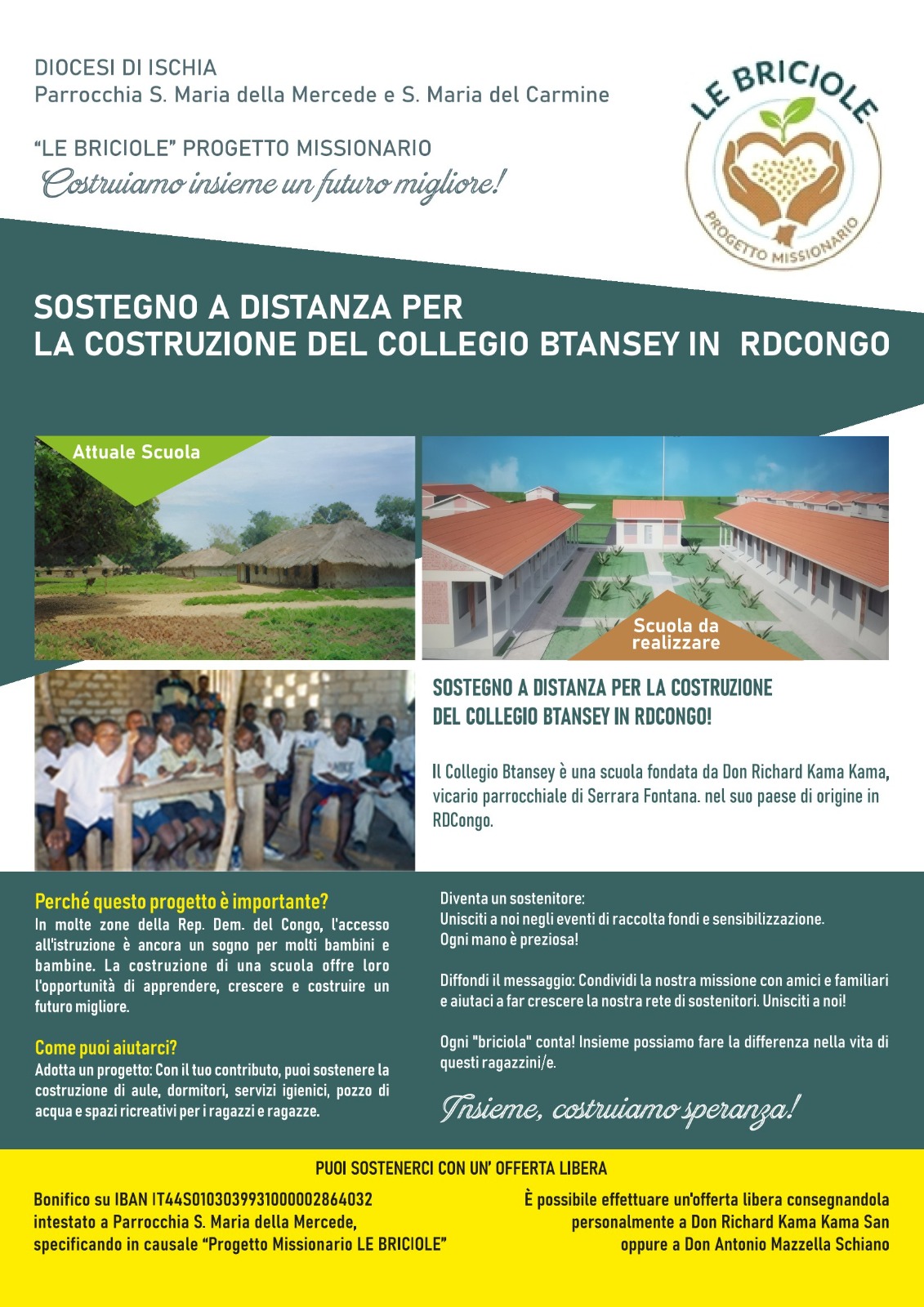 DIOCESI DI ISCHIA
Parrocchia S. Maria della Mercede e S. Maria del Carmine

"LE BRICIOLE" PROGETTO MISSIONARIO
Costruiamo insieme un futuro migliore!

LE BRICIOLE
PROGETTO MISSIONARIO

SOSTEGNO A DISTANZA PER
LA COSTRUZIONE DEL COLLEGIO BTANSEY IN RDCONGO

Attuale Scuola

Scuola da realizzare

SOSTEGNO A DISTANZA PER LA COSTRUZIONE DEL COLLEGIO BTANSEY IN RDCONGO!

Il Collegio Btansey è una scuola fondata da Don Richard Kama Kama, vicario parrocchiale di Serrara Fontana. nel suo paese di origine in RDCongo.

Perché questo progetto è importante?
In molte zone della Rep. Dem. del Congo, l'accesso all'istruzione è ancora un sogno per molti bambini e bambine. La costruzione di una scuola offre loro l'opportunità di apprendere, crescere e costruire un futuro migliore.

Come puoi aiutarci?
Adotta un progetto: Con il tuo contributo, puoi sostenere la costruzione di aule, dormitori, servizi igienici, pozzo di acqua e spazi ricreativi per i ragazzi e ragazze.

Diventa un sostenitore:
Unisciti a noi negli eventi di raccolta fondi e sensibilizzazione. Ogni mano è preziosa!

Diffondi il messaggio: Condividi la nostra missione con amici e familiari e aiutaci a far crescere la nostra rete di sostenitori. Unisciti a noi!

Ogni "briciola" conta! Insieme possiamo fare la differenza nella vita di questi ragazzini/e.

Insieme, costruiamo speranza!

PUOI SOSTENERCI CON UN' OFFERTA LIBERA

Bonifico su IBAN IT44S0103039931000002864032
intestato a Parrocchia S. Maria della Mercede,
specificando in causale "Progetto Missionario LE BRICIOLE"

È possibile effettuare un'offerta libera consegnandola personalmente a Don Richard Kama Kama San oppure a Don Antonio Mazzella Schiano